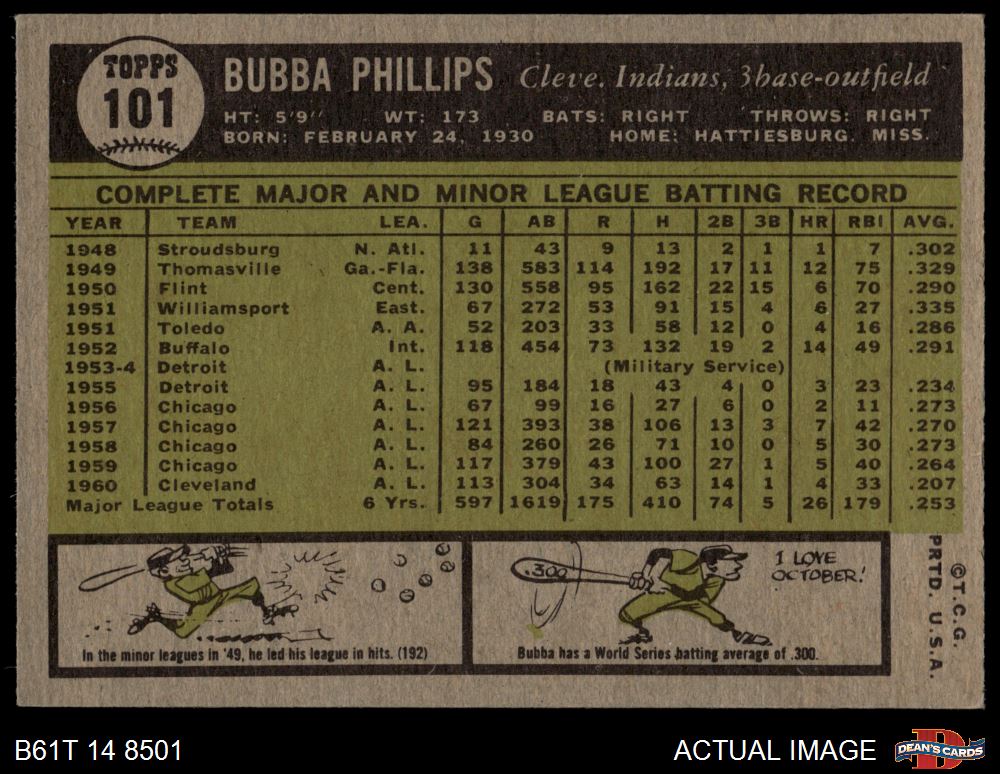 TOPPS
101

BUBBA PHILLIPS Cleve. Indians, 3base-outfield

HT: 5'9" WT: 173 BATS: RIGHT THROWS: RIGHT
BORN: FEBRUARY 24, 1930 HOME: HATTIESBURG, MISS.

COMPLETE MAJOR AND MINOR LEAGUE BATTING RECORD

| YEAR | TEAM | LEA. | G | AB | R | H | 2B | 3B | HR | RBI | AVG. |
|---|---|---|---|---|---|---|---|---|---|---|---|
| 1948 | Stroudsburg | N. Atl. | 11 | 43 | 9 | 13 | 2 | 1 | 1 | 7 | .302 |
| 1949 | Thomasville | Ga.-Fla. | 138 | 583 | 114 | 192 | 17 | 11 | 12 | 75 | .329 |
| 1950 | Flint | Cent. | 130 | 558 | 95 | 162 | 22 | 15 | 6 | 70 | .290 |
| 1951 | Williamsport | East. | 67 | 272 | 53 | 91 | 15 | 4 | 6 | 27 | .335 |
| 1951 | Toledo | A. A. | 52 | 203 | 33 | 58 | 12 | 0 | 4 | 16 | .286 |
| 1952 | Buffalo | Int. | 118 | 454 | 73 | 132 | 19 | 2 | 14 | 49 | .291 |
| 1953-4 | Detroit | A. L. | (Military Service) | | | | | | | | |
| 1955 | Detroit | A. L. | 95 | 184 | 18 | 43 | 4 | 0 | 3 | 23 | .234 |
| 1956 | Chicago | A. L. | 67 | 99 | 16 | 27 | 6 | 0 | 2 | 11 | .273 |
| 1957 | Chicago | A. L. | 121 | 393 | 38 | 106 | 13 | 3 | 7 | 42 | .270 |
| 1958 | Chicago | A. L. | 84 | 260 | 26 | 71 | 10 | 0 | 5 | 30 | .273 |
| 1959 | Chicago | A. L. | 117 | 379 | 43 | 100 | 27 | 1 | 5 | 40 | .264 |
| 1960 | Cleveland | A. L. | 113 | 304 | 34 | 63 | 14 | 1 | 4 | 33 | .207 |
| Major League Totals | | 6 Yrs. | 597 | 1619 | 175 | 410 | 74 | 5 | 26 | 179 | .253 |

In the minor leagues in '49, he led his league in hits. (192)

.300

I LOVE OCTOBER!

Bubba has a World Series batting average of .300.

©T.C.G.
PRTD. U.S.A.

B61T 14 8501

ACTUAL IMAGE

DEAN'S CARDS